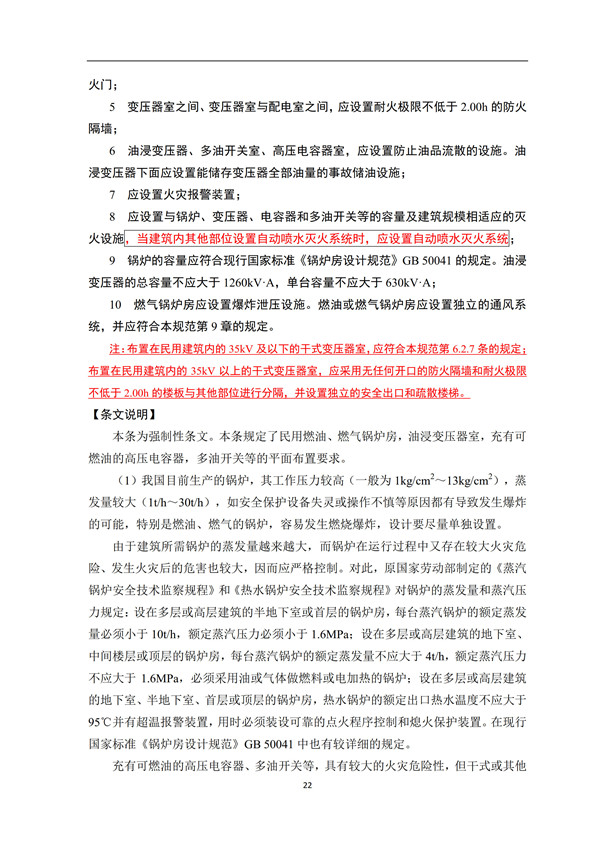 火门；

5　变压器室之间、变压器室与配电室之间，应设置耐火极限不低于 2.00h 的防火隔墙；

6　油浸变压器、多油开关室、高压电容器室，应设置防止油品流散的设施。油浸变压器下面应设置能储存变压器全部油量的事故储油设施；

7　应设置火灾报警装置；

8　应设置与锅炉、变压器、电容器和多油开关等的容量及建筑规模相适应的灭火设施，当建筑内其他部位设置自动喷水灭火系统时，应设置自动喷水灭火系统；

9　锅炉的容量应符合现行国家标准《锅炉房设计规范》GB 50041 的规定。油浸变压器的总容量不应大于 1260kV·A，单台容量不应大于 630kV·A；

10　燃气锅炉房应设置爆炸泄压设施。燃油或燃气锅炉房应设置独立的通风系统，并应符合本规范第 9 章的规定。

注：布置在民用建筑内的 35kV 及以下的干式变压器室，应符合本规范第 6.2.7 条的规定；布置在民用建筑内的 35kV 以上的干式变压器室，应采用无任何开口的防火隔墙和耐火极限不低于 2.00h 的楼板与其他部位进行分隔，并设置独立的安全出口和疏散楼梯。

【条文说明】

本条为强制性条文。本条规定了民用燃油、燃气锅炉房，油浸变压器室，充有可燃油的高压电容器，多油开关等的平面布置要求。

（1）我国目前生产的锅炉，其工作压力较高（一般为 $1kg/cm^2$～$13kg/cm^2$），蒸发量较大（1t/h～30t/h），如安全保护设备失灵或操作不慎等原因都有导致发生爆炸的可能，特别是燃油、燃气的锅炉，容易发生燃烧爆炸，设计要尽量单独设置。

由于建筑所需锅炉的蒸发量越来越大，而锅炉在运行过程中又存在较大火灾危险、发生火灾后的危害也较大，因而应严格控制。对此，原国家劳动部制定的《蒸汽锅炉安全技术监察规程》和《热水锅炉安全技术监察规程》对锅炉的蒸发量和蒸汽压力规定：设在多层或高层建筑的半地下室或首层的锅炉房，每台蒸汽锅炉的额定蒸发量必须小于 10t/h，额定蒸汽压力必须小于 1.6MPa；设在多层或高层建筑的地下室、中间楼层或顶层的锅炉房，每台蒸汽锅炉的额定蒸发量不应大于 4t/h，额定蒸汽压力不应大于 1.6MPa，必须采用油或气体做燃料或电加热的锅炉；设在多层或高层建筑的地下室、半地下室、首层或顶层的锅炉房，热水锅炉的额定出口热水温度不应大于 95℃并有超温报警装置，用时必须装设可靠的点火程序控制和熄火保护装置。在现行国家标准《锅炉房设计规范》GB 50041 中也有较详细的规定。

充有可燃油的高压电容器、多油开关等，具有较大的火灾危险性，但干式或其他

22